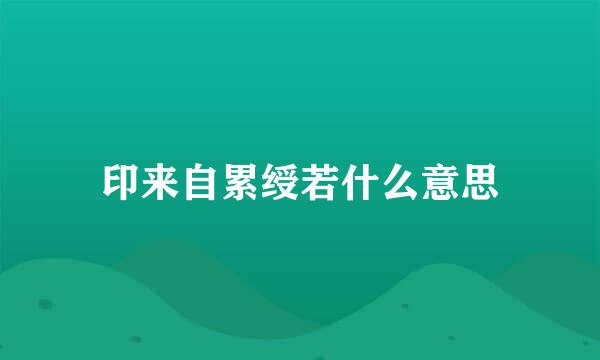 印来自累绶若什么意思